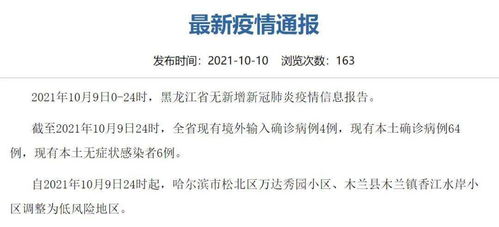 最新疫情通报

发布时间：2021-10-10　浏览次数：163

2021年10月9日0-24时，黑龙江省无新增新冠肺炎疫情信息报告。

截至2021年10月9日24时，全省现有境外输入确诊病例4例，现有本土确诊病例64例，现有本土无症状感染者6例。

自2021年10月9日24时起，哈尔滨市松北区万达秀园小区、木兰县木兰镇香江水岸小区调整为低风险地区。